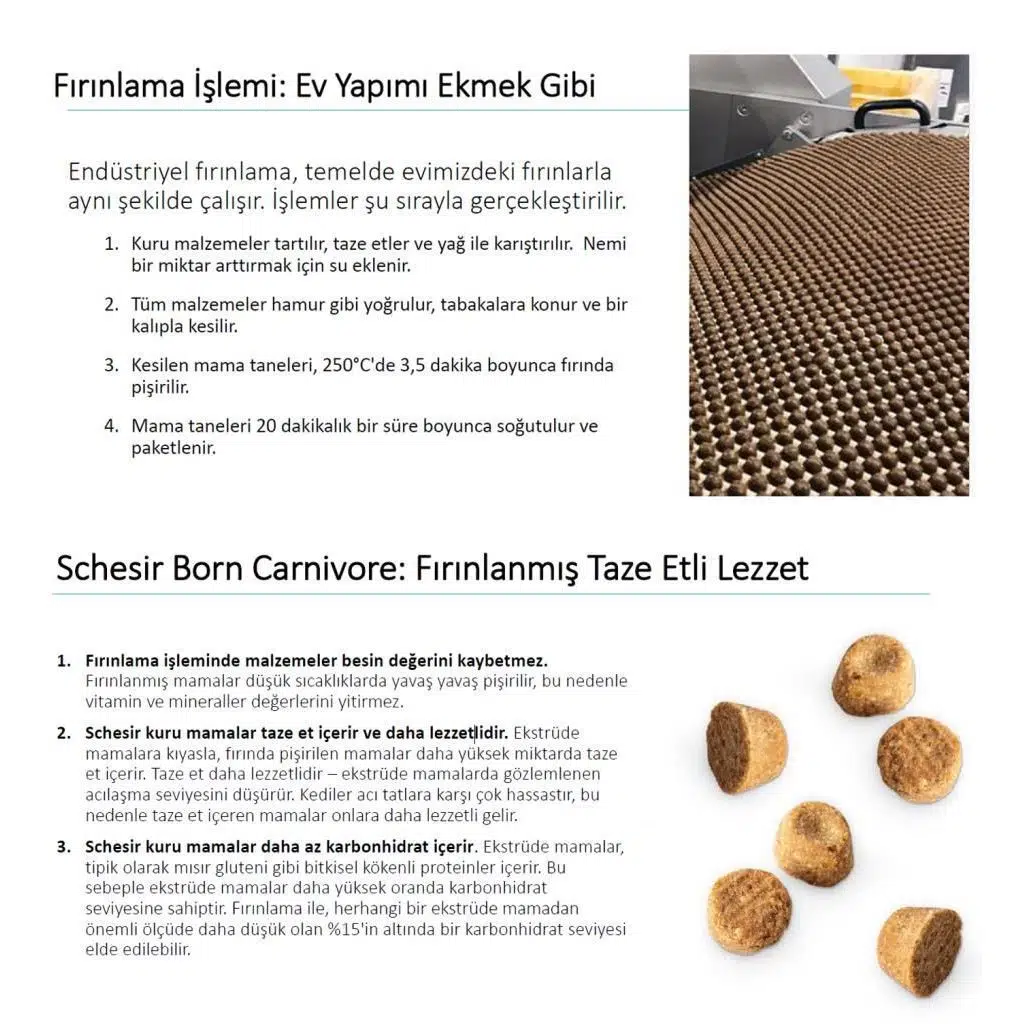 Fırınlama İşlemi: Ev Yapımı Ekmek Gibi

Endüstriyel fırınlama, temelde evimizdeki fırınlarla aynı şekilde çalışır. İşlemler şu sırayla gerçekleştirilir.

1. Kuru malzemeler tartılır, taze etler ve yağ ile karıştırılır. Nemi bir miktar arttırmak için su eklenir.

2. Tüm malzemeler hamur gibi yoğrulur, tabakalara konur ve bir kalıpla kesilir.

3. Kesilen mama taneleri, 250°C'de 3,5 dakika boyunca fırında pişirilir.

4. Mama taneleri 20 dakikalık bir süre boyunca soğutulur ve paketlenir.

Schesir Born Carnivore: Fırınlanmış Taze Etli Lezzet

1. Fırınlama işleminde malzemeler besin değerini kaybetmez. Fırınlanmış mamalar düşük sıcaklıklarda yavaş yavaş pişirilir, bu nedenle vitamin ve mineraller değerlerini yitirmez.

2. Schesir kuru mamalar taze et içerir ve daha lezzetlidir. Ekstrüde mamalara kıyasla, fırında pişirilen mamalar daha yüksek miktarda taze et içerir. Taze et daha lezzetlidir – ekstrüde mamalarda gözlemlenen acılaşma seviyesini düşürür. Kediler acı tatlara karşı çok hassastır, bu nedenle taze et içeren mamalar onlara daha lezzetli gelir.

3. Schesir kuru mamalar daha az karbonhidrat içerir. Ekstrüde mamalar, tipik olarak mısır gluteni gibi bitkisel kökenli proteinler içerir. Bu sebeple ekstrüde mamalar daha yüksek oranda karbonhidrat seviyesine sahiptir. Fırınlama ile, herhangi bir ekstrüde mamadan önemli ölçüde daha düşük olan %15'in altında bir karbonhidrat seviyesi elde edilebilir.